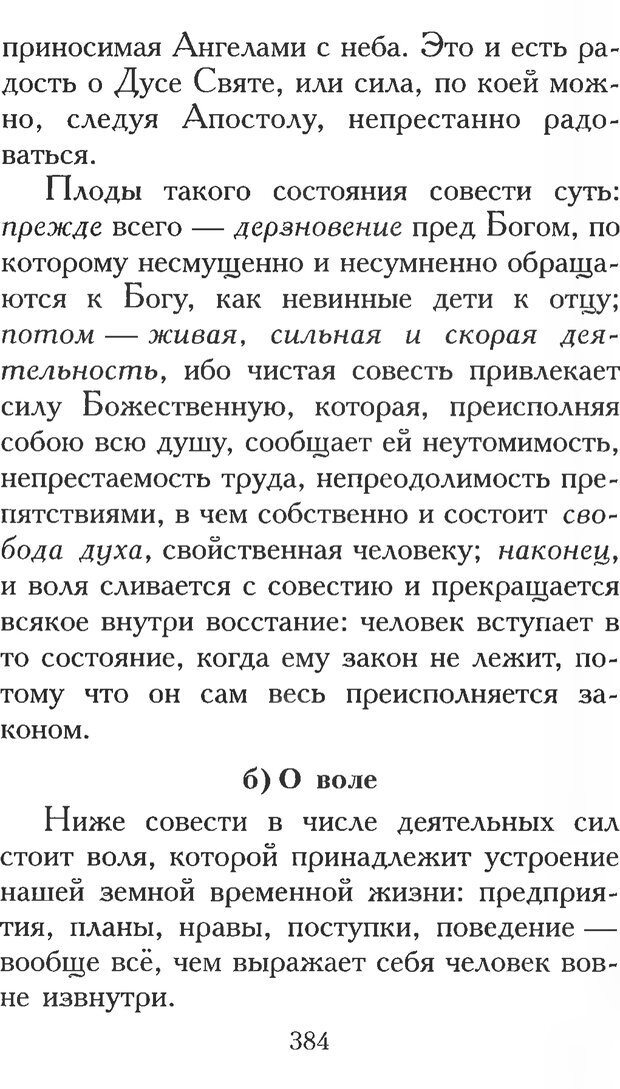 приносимая Ангелами с неба. Это и есть радость о Дусе Святе, или сила, по коей можно, следуя Апостолу, непрестанно радоваться.

Плоды такого состояния совести суть: прежде всего — дерзновение пред Богом, по которому несмущенно и несумненно обращаются к Богу, как невинные дети к отцу; потом — живая, сильная и скорая деятельность, ибо чистая совесть привлекает силу Божественную, которая, преисполняя собою всю душу, сообщает ей неутомимость, непрестаемость труда, непреодолимость препятствиями, в чем собственно и состоит свобода духа, свойственная человеку; наконец, и воля сливается с совестию и прекращается всякое внутри восстание: человек вступает в то состояние, когда ему закон не лежит, потому что он сам весь преисполняется законом.

б) О воле

Ниже совести в числе деятельных сил стоит воля, которой принадлежит устроение нашей земной временной жизни: предприятия, планы, нравы, поступки, поведение — вообще всё, чем выражает себя человек вовне извнутри.

384